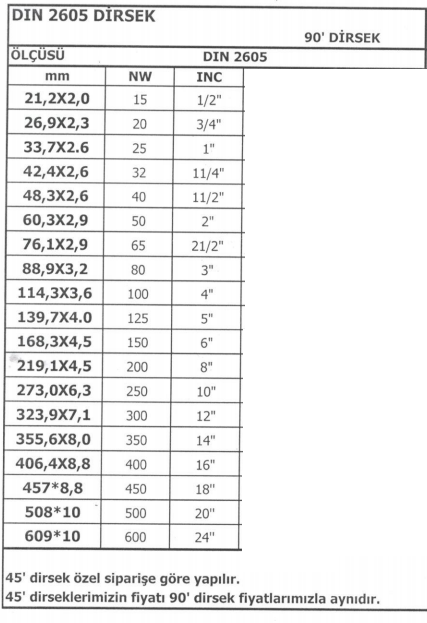 DIN 2605 DİRSEK

90' DİRSEK

ÖLÇÜSÜ

DIN 2605

| mm | NW | INC |
|---|---|---|
| 21,2X2,0 | 15 | 1/2" |
| 26,9X2,3 | 20 | 3/4" |
| 33,7X2.6 | 25 | 1" |
| 42,4X2,6 | 32 | 11/4" |
| 48,3X2,6 | 40 | 11/2" |
| 60,3X2,9 | 50 | 2" |
| 76,1X2,9 | 65 | 21/2" |
| 88,9X3,2 | 80 | 3" |
| 114,3X3,6 | 100 | 4" |
| 139,7X4.0 | 125 | 5" |
| 168,3X4,5 | 150 | 6" |
| 219,1X4,5 | 200 | 8" |
| 273,0X6,3 | 250 | 10" |
| 323,9X7,1 | 300 | 12" |
| 355,6X8,0 | 350 | 14" |
| 406,4X8,8 | 400 | 16" |
| 457*8,8 | 450 | 18" |
| 508*10 | 500 | 20" |
| 609*10 | 600 | 24" |

45' dirsek özel siparişe göre yapılır.
45' dirseklerimizin fiyatı 90' dirsek fiyatlarımızla aynıdır.